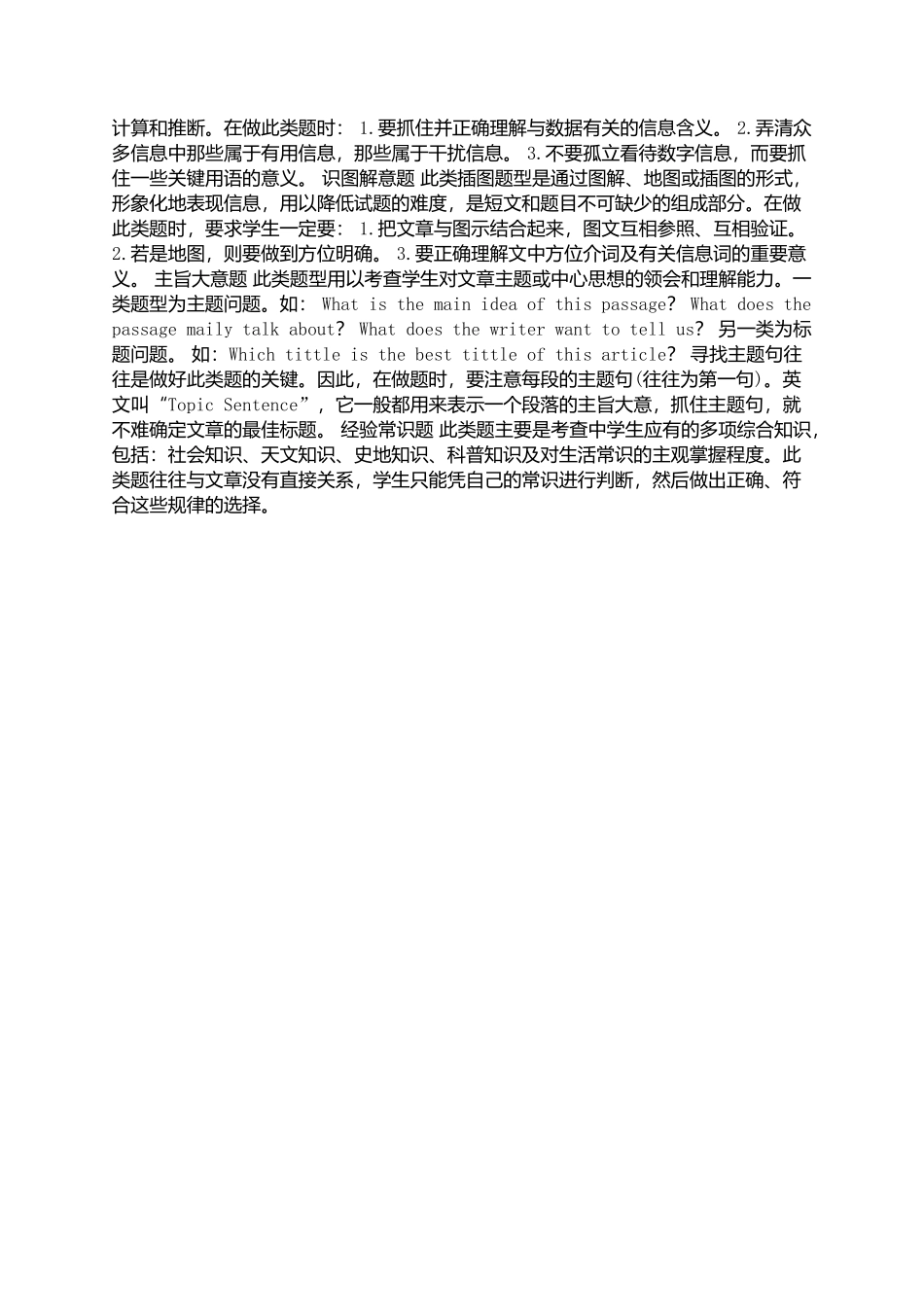 计算和推断。在做此类题时： 1.要抓住并正确理解与数据有关的信息含义。 2.弄清众多信息中那些属于有用信息，那些属于干扰信息。 3.不要孤立看待数字信息，而要抓住一些关键用语的意义。 识图解意题 此类插图题型是通过图解、地图或插图的形式，形象化地表现信息，用以降低试题的难度，是短文和题目不可缺少的组成部分。在做此类题时，要求学生一定要： 1.把文章与图示结合起来，图文互相参照、互相验证。 2.若是地图，则要做到方位明确。 3.要正确理解文中方位介词及有关信息词的重要意义。 主旨大意题 此类题型用以考查学生对文章主题或中心思想的领会和理解能力。一类题型为主题问题。如： What is the main idea of this passage? What does the passage maily talk about? What does the writer want to tell us? 另一类为标题问题。 如：Which tittle is the best tittle of this article? 寻找主题句往往是做好此类题的关键。因此，在做题时，要注意每段的主题句(往往为第一句)。英文叫“Topic Sentence”，它一般都用来表示一个段落的主旨大意，抓住主题句，就不难确定文章的最佳标题。 经验常识题 此类题主要是考查中学生应有的多项综合知识，包括：社会知识、天文知识、史地知识、科普知识及对生活常识的主观掌握程度。此类题往往与文章没有直接关系，学生只能凭自己的常识进行判断，然后做出正确、符合这些规律的选择。